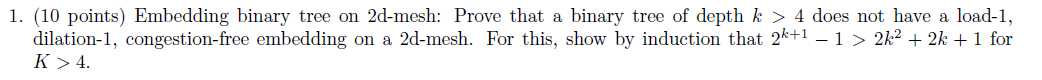 1. (10 points) Embedding binary tree on 2d-mesh: Prove that a binary tree of depth $k > 4$ does not have a load-1, dilation-1, congestion-free embedding on a 2d-mesh. For this, show by induction that $2^{k+1} - 1 > 2k^2 + 2k + 1$ for $K > 4$.